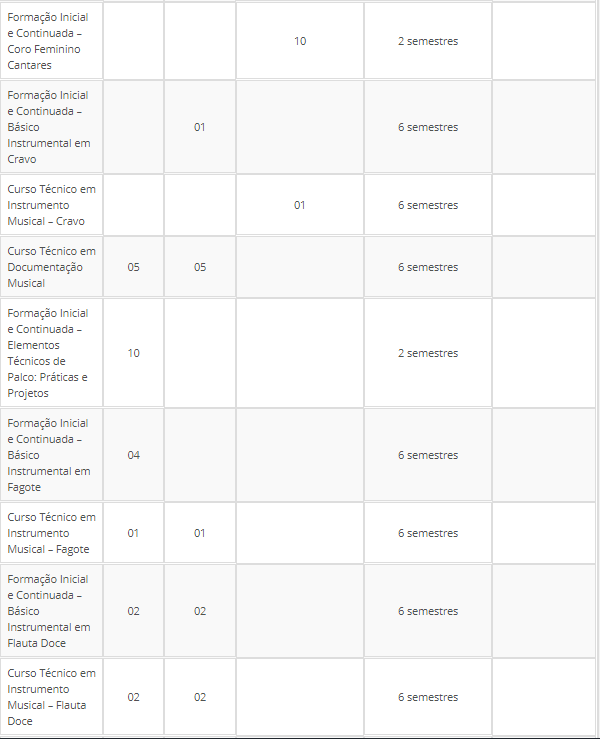 | | | | | | |
|---|---|---|---|---|---|
| Formação Inicial e Continuada – Coro Feminino Cantares | | | 10 | 2 semestres | |
| Formação Inicial e Continuada – Básico Instrumental em Cravo | | 01 | | 6 semestres | |
| Curso Técnico em Instrumento Musical – Cravo | | | 01 | 6 semestres | |
| Curso Técnico em Documentação Musical | 05 | 05 | | 6 semestres | |
| Formação Inicial e Continuada – Elementos Técnicos de Palco: Práticas e Projetos | 10 | | | 2 semestres | |
| Formação Inicial e Continuada – Básico Instrumental em Fagote | 04 | | | 6 semestres | |
| Curso Técnico em Instrumento Musical – Fagote | 01 | 01 | | 6 semestres | |
| Formação Inicial e Continuada – Básico Instrumental em Flauta Doce | 02 | 02 | | 6 semestres | |
| Curso Técnico em Instrumento Musical – Flauta Doce | 02 | 02 | | 6 semestres | |